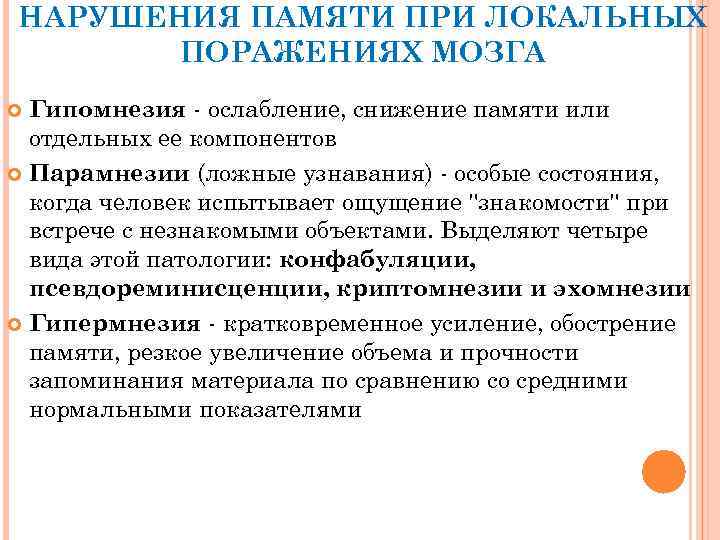 НАРУШЕНИЯ ПАМЯТИ ПРИ ЛОКАЛЬНЫХ ПОРАЖЕНИЯХ МОЗГА

Гипомнезия - ослабление, снижение памяти или отдельных ее компонентов

Парамнезии (ложные узнавания) - особые состояния, когда человек испытывает ощущение "знакомости" при встрече с незнакомыми объектами. Выделяют четыре вида этой патологии: конфабуляции, псевдореминисценции, криптомнезии и эхомнезии

Гипермнезия - кратковременное усиление, обострение памяти, резкое увеличение объема и прочности запоминания материала по сравнению со средними нормальными показателями